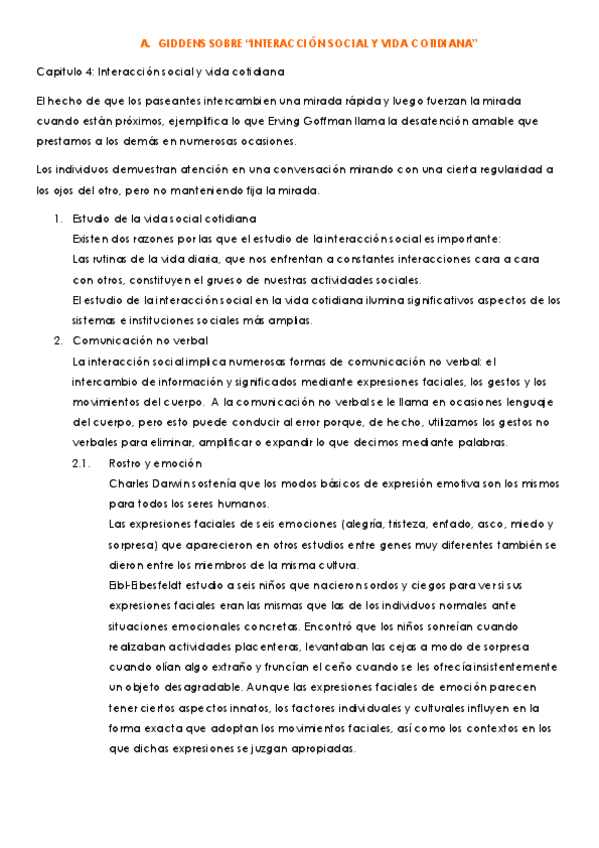 A. GIDDENS SOBRE "INTERACCIÓN SOCIAL Y VIDA COTIDIANA"

Capitulo 4: Interacción social y vida cotidiana

El hecho de que los paseantes intercambien una mirada rápida y luego fuerzan la mirada cuando están próximos, ejemplifica lo que Erving Goffman llama la desatención amable que prestamos a los demás en numerosas ocasiones.

Los individuos demuestran atención en una conversación mirando con una cierta regularidad a los ojos del otro, pero no manteniendo fija la mirada.

1. Estudio de la vida social cotidiana
Existen dos razones por las que el estudio de la interacción social es importante:
Las rutinas de la vida diaria, que nos enfrentan a constantes interacciones cara a cara con otros, constituyen el grueso de nuestras actividades sociales.
El estudio de la interacción social en la vida cotidiana ilumina significativos aspectos de los sistemas e instituciones sociales más amplias.

2. Comunicación no verbal
La interacción social implica numerosas formas de comunicación no verbal: el intercambio de información y significados mediante expresiones faciales, los gestos y los movimientos del cuerpo. A la comunicación no verbal se le llama en ocasiones lenguaje del cuerpo, pero esto puede conducir al error porque, de hecho, utilizamos los gestos no verbales para eliminar, amplificar o expandir lo que decimos mediante palabras.

2.1. Rostro y emoción
Charles Darwin sostenía que los modos básicos de expresión emotiva son los mismos para todos los seres humanos.
Las expresiones faciales de seis emociones (alegría, tristeza, enfado, asco, miedo y sorpresa) que aparecieron en otros estudios entre genes muy diferentes también se dieron entre los miembros de la misma cultura.
Eibl-Eibesfeldt estudio a seis niños que nacieron sordos y ciegos para ver si sus expresiones faciales eran las mismas que las de los individuos normales ante situaciones emocionales concretas. Encontró que los niños sonreían cuando realizaban actividades placenteras, levantaban las cejas a modo de sorpresa cuando olían algo extraño y fruncían el ceño cuando se les ofrecía insistentemente un objeto desagradable. Aunque las expresiones faciales de emoción parecen tener ciertos aspectos innatos, los factores individuales y culturales influyen en la forma exacta que adoptan los movimientos faciales, así como los contextos en los que dichas expresiones se juzgan apropiadas.